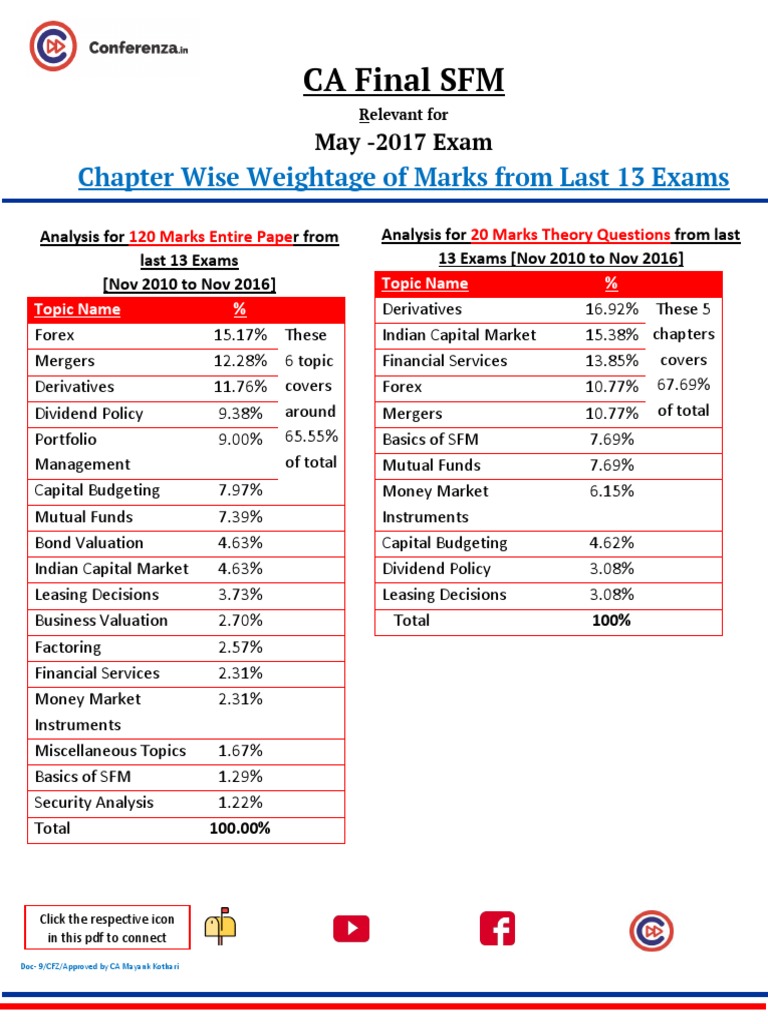 Conferenza.in

CA Final SFM

Relevant for

May -2017 Exam

Chapter Wise Weightage of Marks from Last 13 Exams

Analysis for 120 Marks Entire Paper from last 13 Exams [Nov 2010 to Nov 2016]

| Topic Name | % | |
|---|---|---|
| Forex | 15.17% | These 6 topic covers around 65.55% of total |
| Mergers | 12.28% | |
| Derivatives | 11.76% | |
| Dividend Policy | 9.38% | |
| Portfolio Management | 9.00% | |
| Capital Budgeting | 7.97% | |
| Mutual Funds | 7.39% | |
| Bond Valuation | 4.63% | |
| Indian Capital Market | 4.63% | |
| Leasing Decisions | 3.73% | |
| Business Valuation | 2.70% | |
| Factoring | 2.57% | |
| Financial Services | 2.31% | |
| Money Market Instruments | 2.31% | |
| Miscellaneous Topics | 1.67% | |
| Basics of SFM | 1.29% | |
| Security Analysis | 1.22% | |
| Total | 100.00% | |

Analysis for 20 Marks Theory Questions from last 13 Exams [Nov 2010 to Nov 2016]

| Topic Name | % | |
|---|---|---|
| Derivatives | 16.92% | These 5 chapters covers 67.69% of total |
| Indian Capital Market | 15.38% | |
| Financial Services | 13.85% | |
| Forex | 10.77% | |
| Mergers | 10.77% | |
| Basics of SFM | 7.69% | |
| Mutual Funds | 7.69% | |
| Money Market Instruments | 6.15% | |
| Capital Budgeting | 4.62% | |
| Dividend Policy | 3.08% | |
| Leasing Decisions | 3.08% | |
| Total | 100% | |

Click the respective icon in this pdf to connect

Doc- 9/CFZ/Approved by CA Mayank Kothari